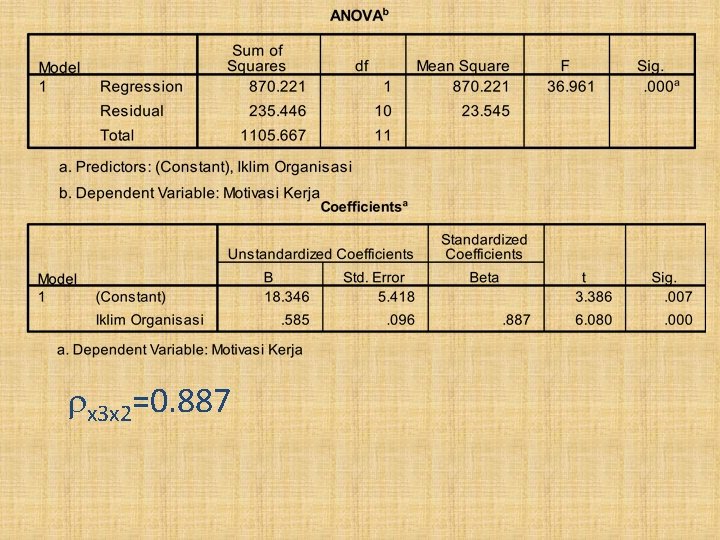 ANOVA$^b$

| Model | | Sum of Squares | df | Mean Square | F | Sig. |
|---|---|---|---|---|---|---|
| 1 | Regression | 870.221 | 1 | 870.221 | 36.961 | .000$^a$ |
| | Residual | 235.446 | 10 | 23.545 | | |
| | Total | 1105.667 | 11 | | | |

a. Predictors: (Constant), Iklim Organisasi

b. Dependent Variable: Motivasi Kerja

Coefficients$^a$

| Model | | Unstandardized Coefficients B | Unstandardized Coefficients Std. Error | Standardized Coefficients Beta | t | Sig. |
|---|---|---|---|---|---|---|
| 1 | (Constant) | 18.346 | 5.418 | | 3.386 | .007 |
| | Iklim Organisasi | .585 | .096 | .887 | 6.080 | .000 |

a. Dependent Variable: Motivasi Kerja

$\rho_{x3x2}=0.887$